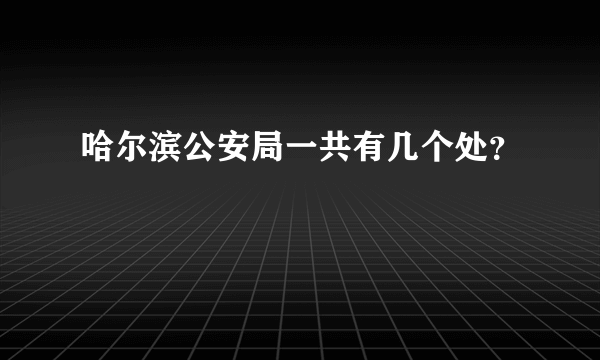 哈尔滨公安局一共有几个处?